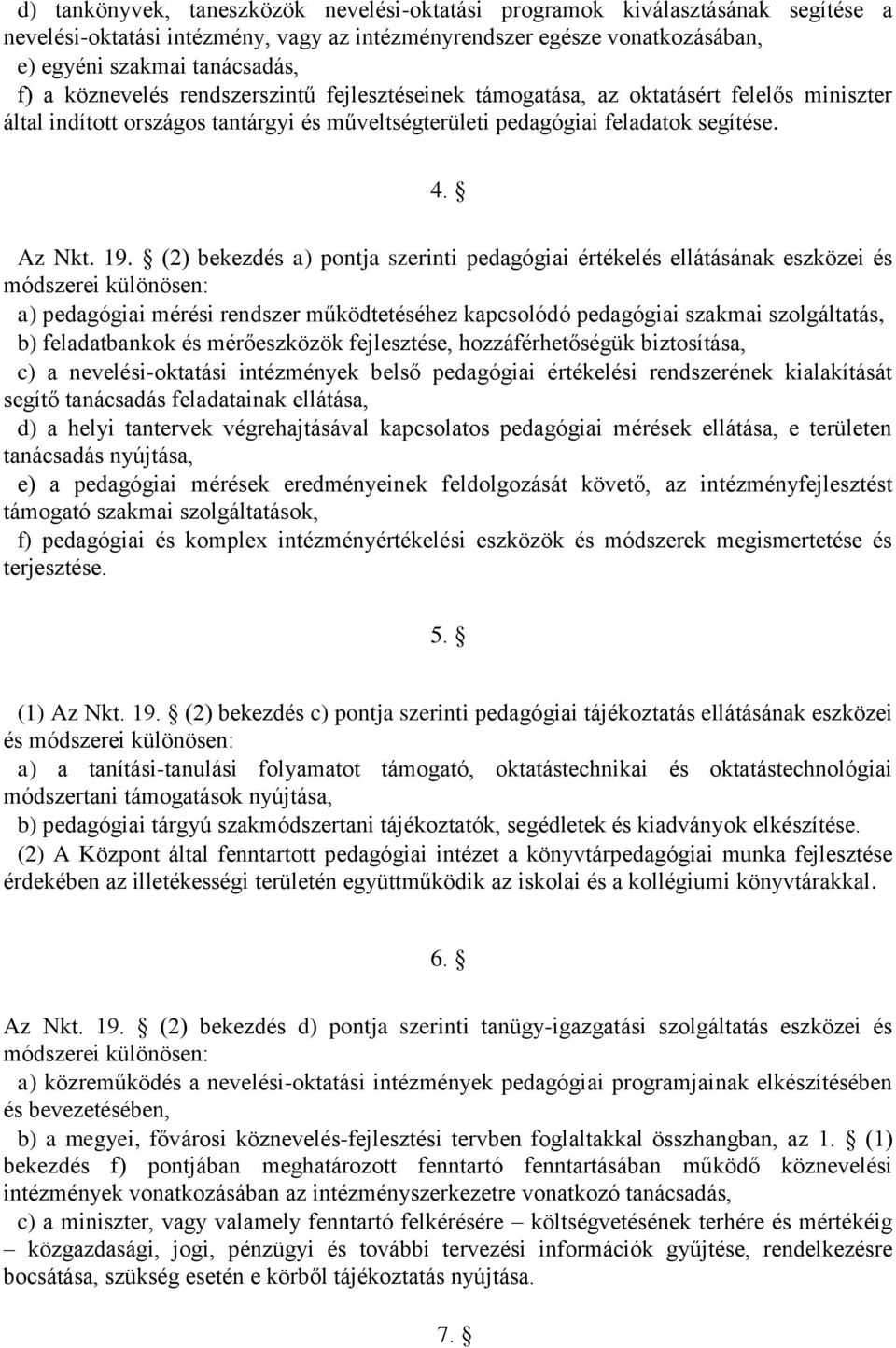 d) tankönyvek, taneszközök nevelési-oktatási programok kiválasztásának segítése a nevelési-oktatási intézmény, vagy az intézményrendszer egésze vonatkozásában,
e) egyéni szakmai tanácsadás,
f) a köznevelés rendszerszintű fejlesztéseinek támogatása, az oktatásért felelős miniszter által indított országos tantárgyi és műveltségterületi pedagógiai feladatok segítése.

4. §

Az Nkt. 19. § (2) bekezdés a) pontja szerinti pedagógiai értékelés ellátásának eszközei és módszerei különösen:
a) pedagógiai mérési rendszer működtetéséhez kapcsolódó pedagógiai szakmai szolgáltatás,
b) feladatbankok és mérőeszközök fejlesztése, hozzáférhetőségük biztosítása,
c) a nevelési-oktatási intézmények belső pedagógiai értékelési rendszerének kialakítását segítő tanácsadás feladatainak ellátása,
d) a helyi tantervek végrehajtásával kapcsolatos pedagógiai mérések ellátása, e területen tanácsadás nyújtása,
e) a pedagógiai mérések eredményeinek feldolgozását követő, az intézményfejlesztést támogató szakmai szolgáltatások,
f) pedagógiai és komplex intézményértékelési eszközök és módszerek megismertetése és terjesztése.

5. §

(1) Az Nkt. 19. § (2) bekezdés c) pontja szerinti pedagógiai tájékoztatás ellátásának eszközei és módszerei különösen:
a) a tanítási-tanulási folyamatot támogató, oktatástechnikai és oktatástechnológiai módszertani támogatások nyújtása,
b) pedagógiai tárgyú szakmódszertani tájékoztatók, segédletek és kiadványok elkészítése.
(2) A Központ által fenntartott pedagógiai intézet a könyvtárpedagógiai munka fejlesztése érdekében az illetékességi területén együttműködik az iskolai és a kollégiumi könyvtárakkal.

6. §

Az Nkt. 19. § (2) bekezdés d) pontja szerinti tanügy-igazgatási szolgáltatás eszközei és módszerei különösen:
a) közreműködés a nevelési-oktatási intézmények pedagógiai programjainak elkészítésében és bevezetésében,
b) a megyei, fővárosi köznevelés-fejlesztési tervben foglaltakkal összhangban, az 1. § (1) bekezdés f) pontjában meghatározott fenntartó fenntartásában működő köznevelési intézmények vonatkozásában az intézményszerkezetre vonatkozó tanácsadás,
c) a miniszter, vagy valamely fenntartó felkérésére – költségvetésének terhére és mértékéig – közgazdasági, jogi, pénzügyi és további tervezési információk gyűjtése, rendelkezésre bocsátása, szükség esetén e körből tájékoztatás nyújtása.

7. §